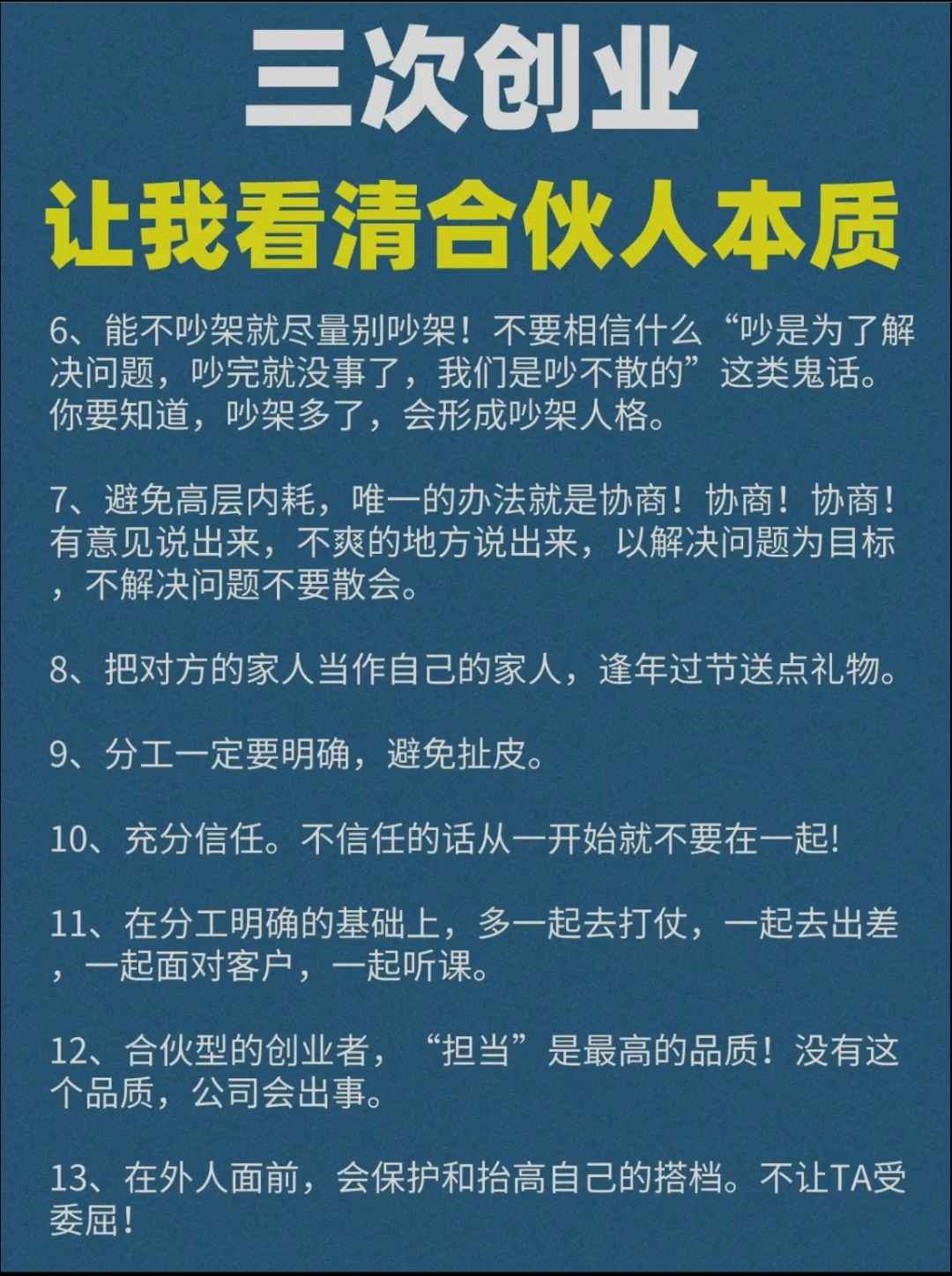 三次创业

让我看清合伙人本质

6、能不吵架就尽量别吵架！不要相信什么“吵是为了解决问题，吵完就没事了，我们是吵不散的”这类鬼话。你要知道，吵架多了，会形成吵架人格。

7、避免高层内耗，唯一的办法就是协商！协商！协商！有意见说出来，不爽的地方说出来，以解决问题为目标，不解决问题不要散会。

8、把对方的家人当作自己的家人，逢年过节送点礼物。

9、分工一定要明确，避免扯皮。

10、充分信任。不信任的话从一开始就不要在一起!

11、在分工明确的基础上，多一起去打仗，一起去出差，一起面对客户，一起听课。

12、合伙型的创业者，“担当”是最高的品质！没有这个品质，公司会出事。

13、在外人面前，会保护和抬高自己的搭档。不让TA受委屈！